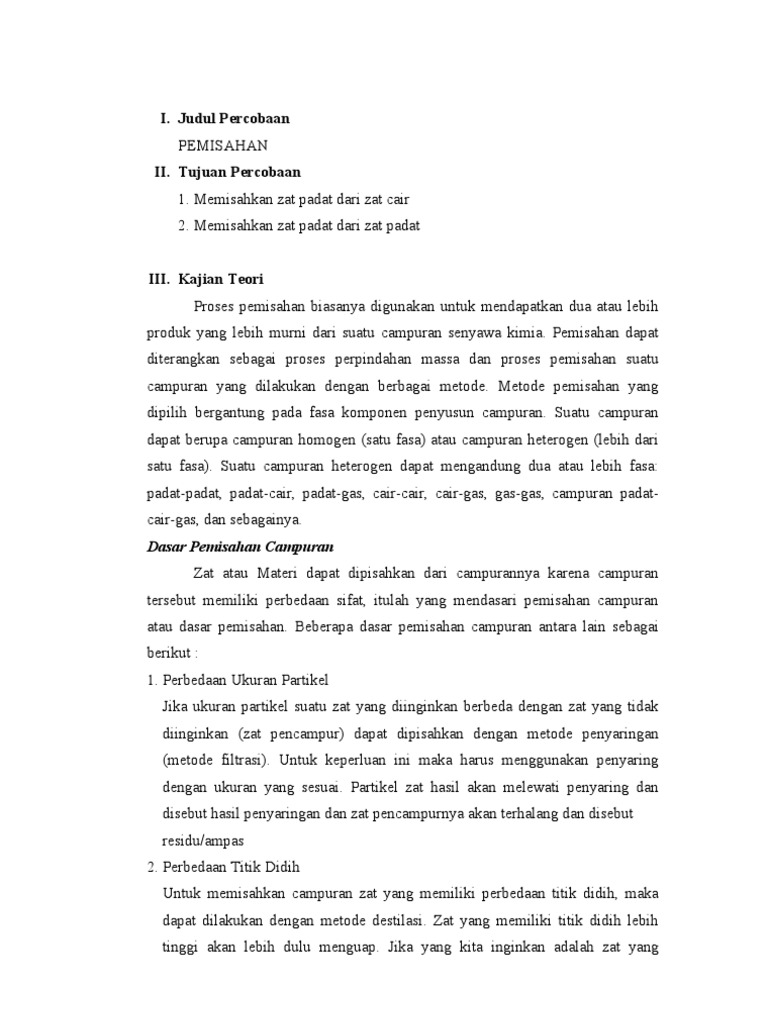 I. Judul Percobaan

PEMISAHAN

II. Tujuan Percobaan

1. Memisahkan zat padat dari zat cair
2. Memisahkan zat padat dari zat padat

III. Kajian Teori

Proses pemisahan biasanya digunakan untuk mendapatkan dua atau lebih produk yang lebih murni dari suatu campuran senyawa kimia. Pemisahan dapat diterangkan sebagai proses perpindahan massa dan proses pemisahan suatu campuran yang dilakukan dengan berbagai metode. Metode pemisahan yang dipilih bergantung pada fasa komponen penyusun campuran. Suatu campuran dapat berupa campuran homogen (satu fasa) atau campuran heterogen (lebih dari satu fasa). Suatu campuran heterogen dapat mengandung dua atau lebih fasa: padat-padat, padat-cair, padat-gas, cair-cair, cair-gas, gas-gas, campuran padat-cair-gas, dan sebagainya.

Dasar Pemisahan Campuran

Zat atau Materi dapat dipisahkan dari campurannya karena campuran tersebut memiliki perbedaan sifat, itulah yang mendasari pemisahan campuran atau dasar pemisahan. Beberapa dasar pemisahan campuran antara lain sebagai berikut :

1. Perbedaan Ukuran Partikel

Jika ukuran partikel suatu zat yang diinginkan berbeda dengan zat yang tidak diinginkan (zat pencampur) dapat dipisahkan dengan metode penyaringan (metode filtrasi). Untuk keperluan ini maka harus menggunakan penyaring dengan ukuran yang sesuai. Partikel zat hasil akan melewati penyaring dan disebut hasil penyaringan dan zat pencampurnya akan terhalang dan disebut residu/ampas

2. Perbedaan Titik Didih

Untuk memisahkan campuran zat yang memiliki perbedaan titik didih, maka dapat dilakukan dengan metode destilasi. Zat yang memiliki titik didih lebih tinggi akan lebih dulu menguap. Jika yang kita inginkan adalah zat yang